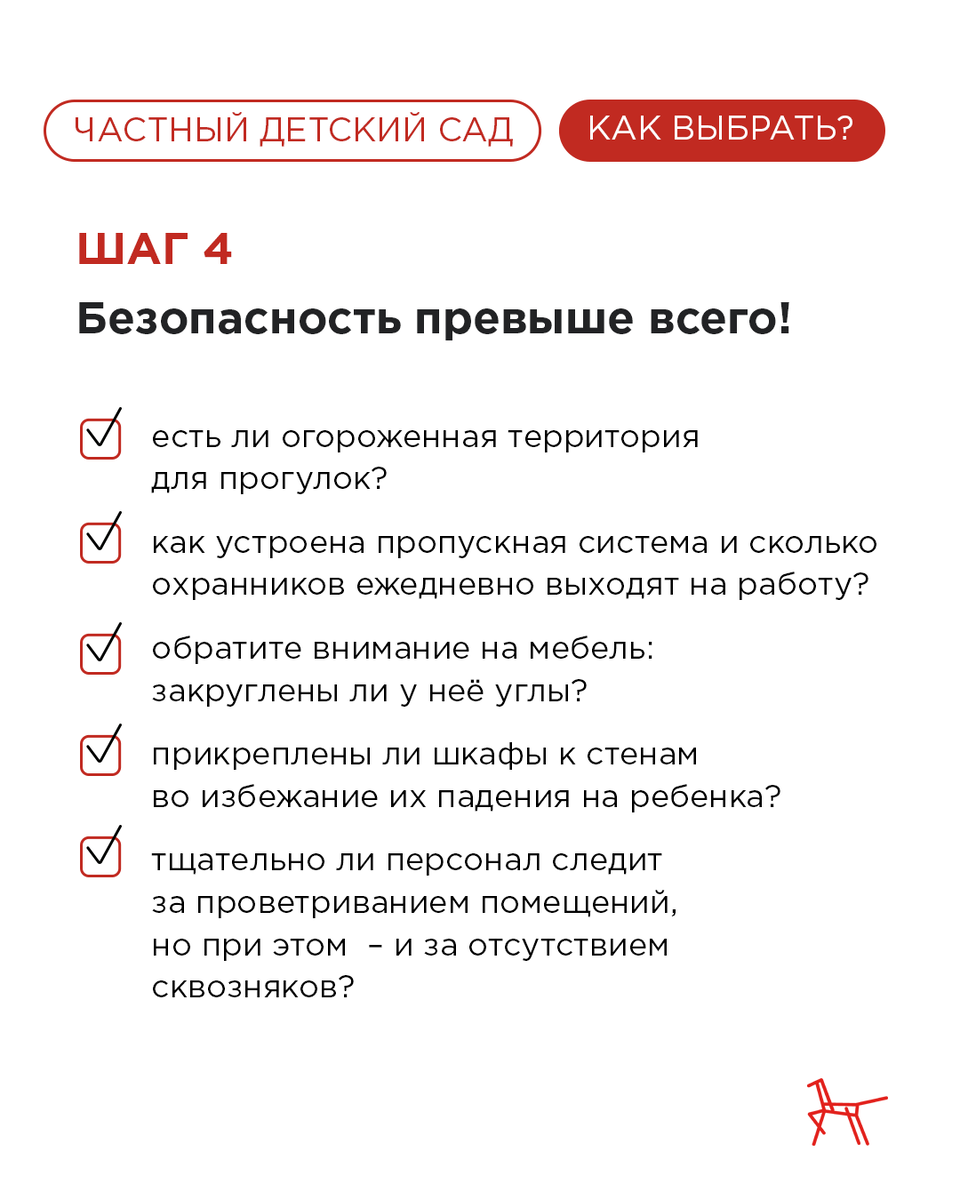 ЧАСТНЫЙ ДЕТСКИЙ САД

КАК ВЫБРАТЬ?

ШАГ 4

Безопасность превыше всего!

есть ли огороженная территория для прогулок?

как устроена пропускная система и сколько охранников ежедневно выходят на работу?

обратите внимание на мебель: закруглены ли у неё углы?

прикреплены ли шкафы к стенам во избежание их падения на ребенка?

тщательно ли персонал следит за проветриванием помещений, но при этом – и за отсутствием сквозняков?